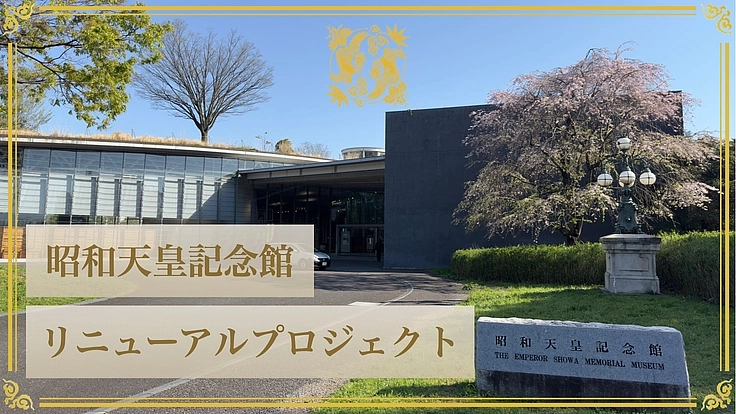 昭和天皇記念館

リニューアルプロジェクト

昭和天皇記念館
THE EMPEROR SHOWA MEMORIAL MUSEUM